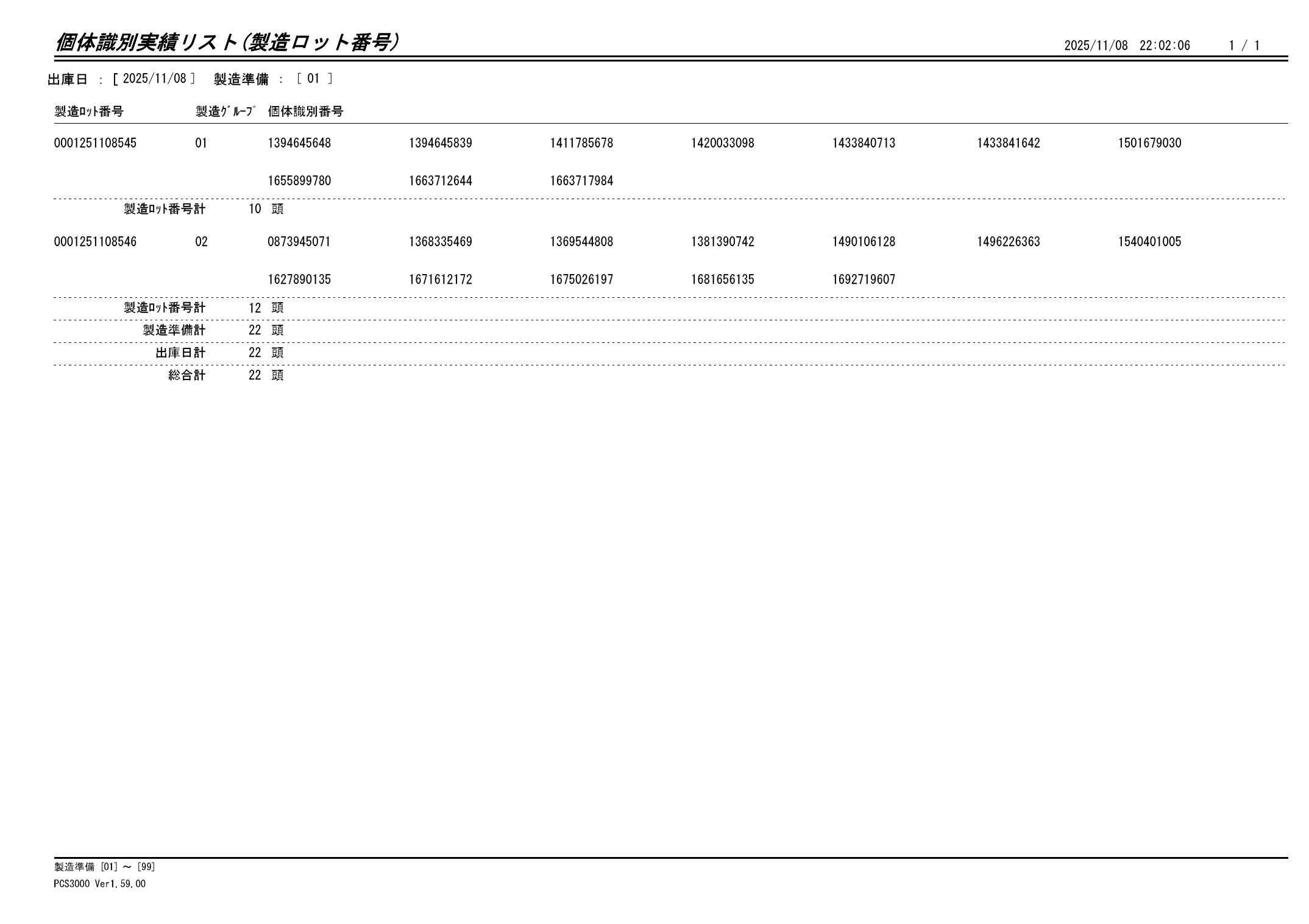 個体識別実績リスト(製造ロット番号)

2025/11/08 22:02:06 1 / 1

出庫日 : [ 2025/11/08 ] 製造準備 : [ 01 ]

| 製造ﾛｯﾄ番号 | 製造ｸﾞﾙｰﾌﾟ | 個体識別番号 | | | | | | |
|---|---|---|---|---|---|---|---|---|
| 0001251108545 | 01 | 1394645648 | 1394645839 | 1411785678 | 1420033098 | 1433840713 | 1433841642 | 1501679030 |
| | | 1655899780 | 1663712644 | 1663717984 | | | | |
| 製造ﾛｯﾄ番号計 | 10 頭 | | | | | | | |
| 0001251108546 | 02 | 0873945071 | 1368335469 | 1369544808 | 1381390742 | 1490106128 | 1496226363 | 1540401005 |
| | | 1627890135 | 1671612172 | 1675026197 | 1681656135 | 1692719607 | | |
| 製造ﾛｯﾄ番号計 | 12 頭 | | | | | | | |
| 製造準備計 | 22 頭 | | | | | | | |
| 出庫日計 | 22 頭 | | | | | | | |
| 総合計 | 22 頭 | | | | | | | |

製造準備 [01] ～ [99]
PCS3000 Ver1.59.00